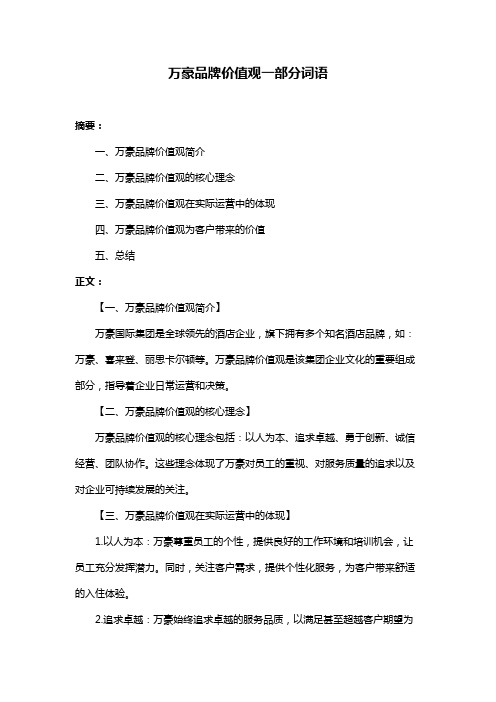 万豪品牌价值观一部分词语

摘要：

一、万豪品牌价值观简介

二、万豪品牌价值观的核心理念

三、万豪品牌价值观在实际运营中的体现

四、万豪品牌价值观为客户带来的价值

五、总结

正文：

【一、万豪品牌价值观简介】

万豪国际集团是全球领先的酒店企业，旗下拥有多个知名酒店品牌，如：万豪、喜来登、丽思卡尔顿等。万豪品牌价值观是该集团企业文化的重要组成部分，指导着企业日常运营和决策。

【二、万豪品牌价值观的核心理念】

万豪品牌价值观的核心理念包括：以人为本、追求卓越、勇于创新、诚信经营、团队协作。这些理念体现了万豪对员工的重视、对服务质量的追求以及对企业可持续发展的关注。

【三、万豪品牌价值观在实际运营中的体现】

1.以人为本：万豪尊重员工的个性，提供良好的工作环境和培训机会，让员工充分发挥潜力。同时，关注客户需求，提供个性化服务，为客户带来舒适的入住体验。

2.追求卓越：万豪始终追求卓越的服务品质，以满足甚至超越客户期望为